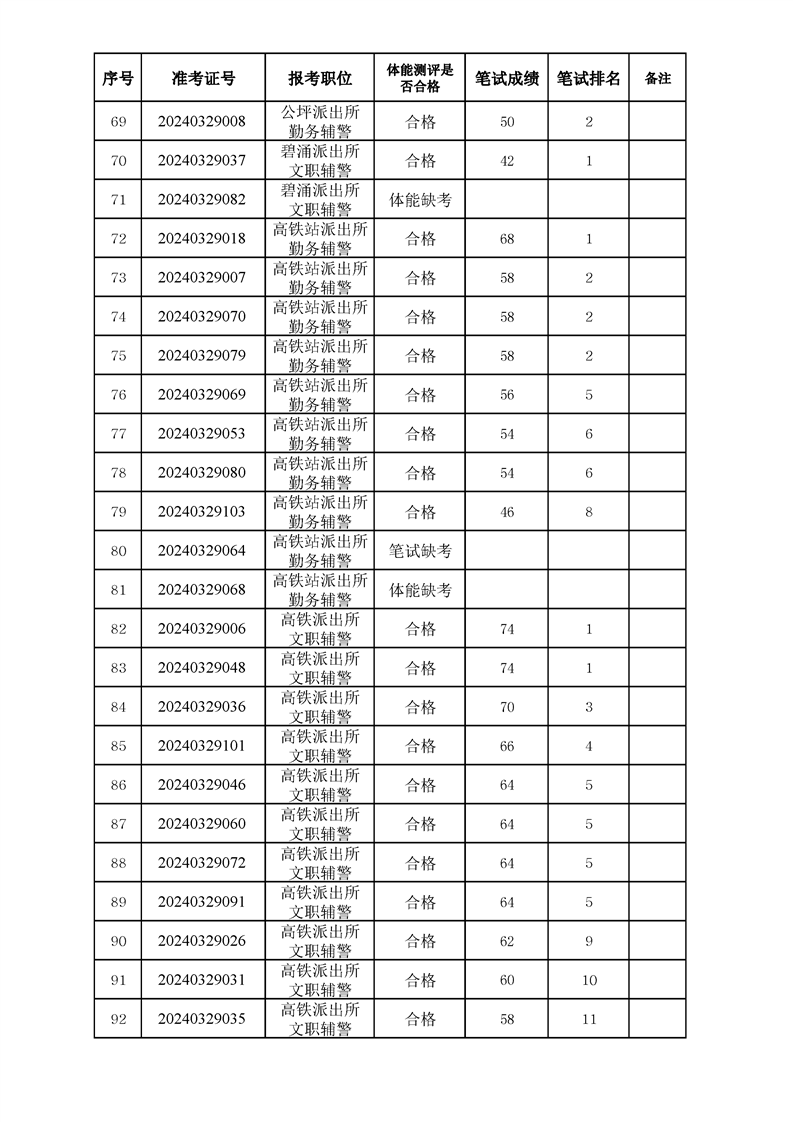 | 序号 | 准考证号 | 报考职位 | 体能测评是否合格 | 笔试成绩 | 笔试排名 | 备注 |
|---|---|---|---|---|---|---|
| 69 | 20240329008 | 公坪派出所勤务辅警 | 合格 | 50 | 2 | |
| 70 | 20240329037 | 碧涌派出所文职辅警 | 合格 | 42 | 1 | |
| 71 | 20240329082 | 碧涌派出所文职辅警 | 体能缺考 | | | |
| 72 | 20240329018 | 高铁站派出所勤务辅警 | 合格 | 68 | 1 | |
| 73 | 20240329007 | 高铁站派出所勤务辅警 | 合格 | 58 | 2 | |
| 74 | 20240329070 | 高铁站派出所勤务辅警 | 合格 | 58 | 2 | |
| 75 | 20240329079 | 高铁站派出所勤务辅警 | 合格 | 58 | 2 | |
| 76 | 20240329069 | 高铁站派出所勤务辅警 | 合格 | 56 | 5 | |
| 77 | 20240329053 | 高铁站派出所勤务辅警 | 合格 | 54 | 6 | |
| 78 | 20240329080 | 高铁站派出所勤务辅警 | 合格 | 54 | 6 | |
| 79 | 20240329103 | 高铁站派出所勤务辅警 | 合格 | 46 | 8 | |
| 80 | 20240329064 | 高铁站派出所勤务辅警 | 笔试缺考 | | | |
| 81 | 20240329068 | 高铁站派出所勤务辅警 | 体能缺考 | | | |
| 82 | 20240329006 | 高铁派出所文职辅警 | 合格 | 74 | 1 | |
| 83 | 20240329048 | 高铁派出所文职辅警 | 合格 | 74 | 1 | |
| 84 | 20240329036 | 高铁派出所文职辅警 | 合格 | 70 | 3 | |
| 85 | 20240329101 | 高铁派出所文职辅警 | 合格 | 66 | 4 | |
| 86 | 20240329046 | 高铁派出所文职辅警 | 合格 | 64 | 5 | |
| 87 | 20240329060 | 高铁派出所文职辅警 | 合格 | 64 | 5 | |
| 88 | 20240329072 | 高铁派出所文职辅警 | 合格 | 64 | 5 | |
| 89 | 20240329091 | 高铁派出所文职辅警 | 合格 | 64 | 5 | |
| 90 | 20240329026 | 高铁派出所文职辅警 | 合格 | 62 | 9 | |
| 91 | 20240329031 | 高铁派出所文职辅警 | 合格 | 60 | 10 | |
| 92 | 20240329035 | 高铁派出所文职辅警 | 合格 | 58 | 11 | |